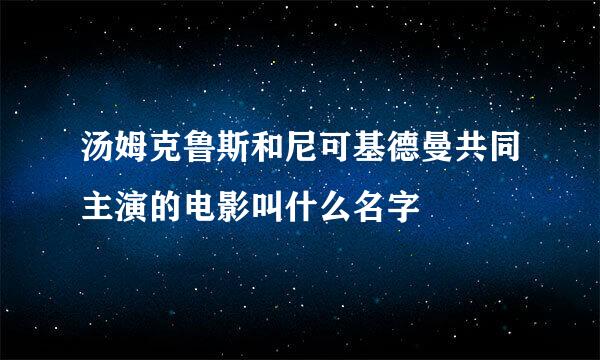 汤姆克鲁斯和尼可基德曼共同主演的电影叫什么名字